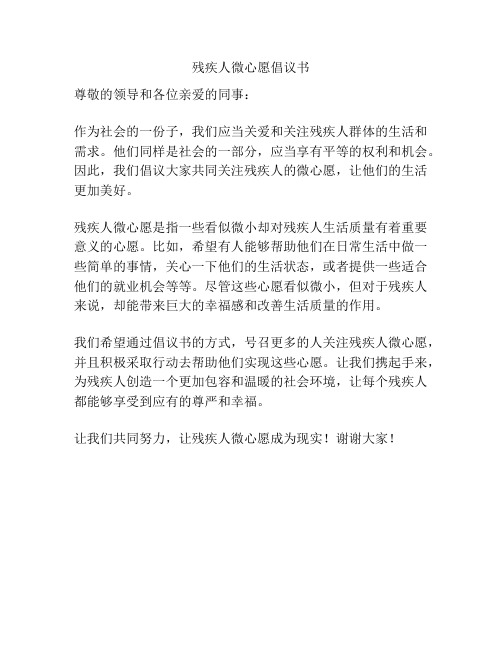 残疾人微心愿倡议书

尊敬的领导和各位亲爱的同事：

作为社会的一份子，我们应当关爱和关注残疾人群体的生活和需求。他们同样是社会的一部分，应当享有平等的权利和机会。因此，我们倡议大家共同关注残疾人的微心愿，让他们的生活更加美好。

残疾人微心愿是指一些看似微小却对残疾人生活质量有着重要意义的心愿。比如，希望有人能够帮助他们在日常生活中做一些简单的事情，关心一下他们的生活状态，或者提供一些适合他们的就业机会等等。尽管这些心愿看似微小，但对于残疾人来说，却能带来巨大的幸福感和改善生活质量的作用。

我们希望通过倡议书的方式，号召更多的人关注残疾人微心愿，并且积极采取行动去帮助他们实现这些心愿。让我们携起手来，为残疾人创造一个更加包容和温暖的社会环境，让每个残疾人都能够享受到应有的尊严和幸福。

让我们共同努力，让残疾人微心愿成为现实！谢谢大家！